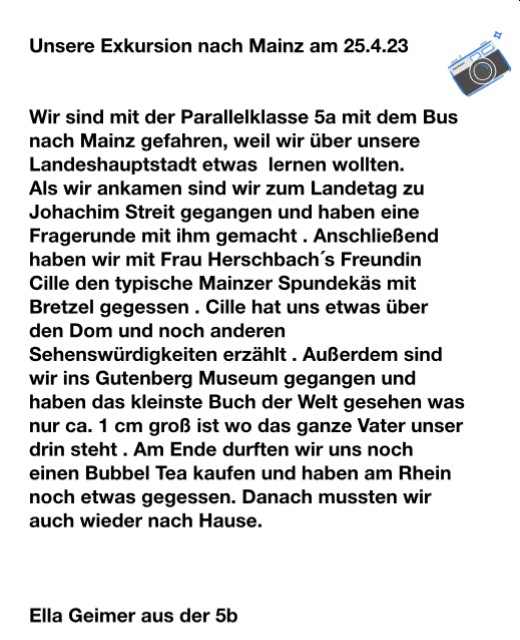 Unsere Exkursion nach Mainz am 25.4.23

Wir sind mit der Parallelklasse 5a mit dem Bus nach Mainz gefahren, weil wir über unsere Landeshauptstadt etwas  lernen wollten.
Als wir ankamen sind wir zum Landetag zu Johachim Streit gegangen und haben eine Fragerunde mit ihm gemacht . Anschließend haben wir mit Frau Herschbach´s Freundin Cille den typische Mainzer Spundekäs mit Bretzel gegessen . Cille hat uns etwas über den Dom und noch anderen Sehenswürdigkeiten erzählt . Außerdem sind wir ins Gutenberg Museum gegangen und haben das kleinste Buch der Welt gesehen was nur ca. 1 cm groß ist wo das ganze Vater unser drin steht . Am Ende durften wir uns noch einen Bubbel Tea kaufen und haben am Rhein noch etwas gegessen. Danach mussten wir auch wieder nach Hause.

Ella Geimer aus der 5b